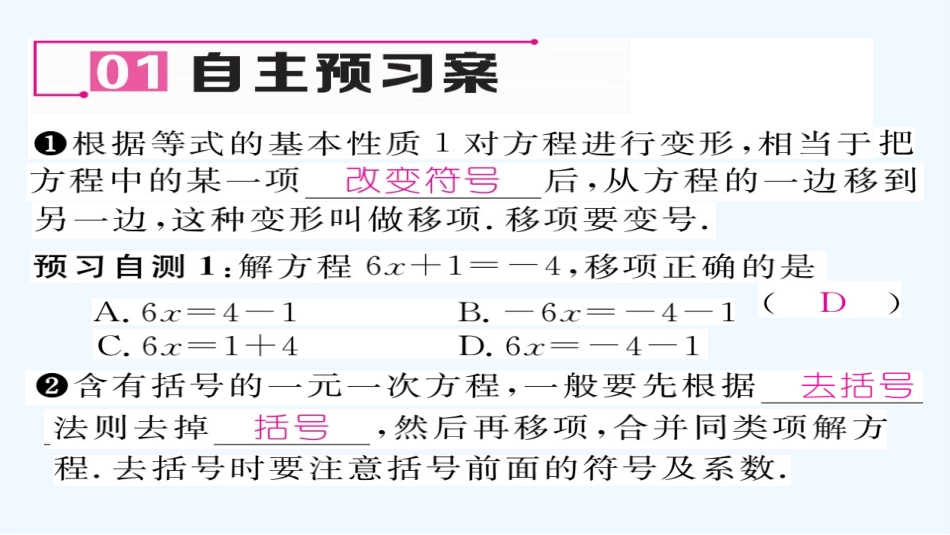 01 自主预习案

❶根据等式的基本性质 1 对方程进行变形，相当于把方程中的某一项 改变符号 后，从方程的一边移到另一边，这种变形叫做移项. 移项要变号.

预习自测 1：解方程 $6x+1=-4$，移项正确的是 （ D ）

A. $6x=4-1$
B. $-6x=-4-1$
C. $6x=1+4$
D. $6x=-4-1$

❷含有括号的一元一次方程，一般要先根据 去括号 法则去掉 括号 ，然后再移项，合并同类项解方程. 去括号时要注意括号前面的符号及系数.